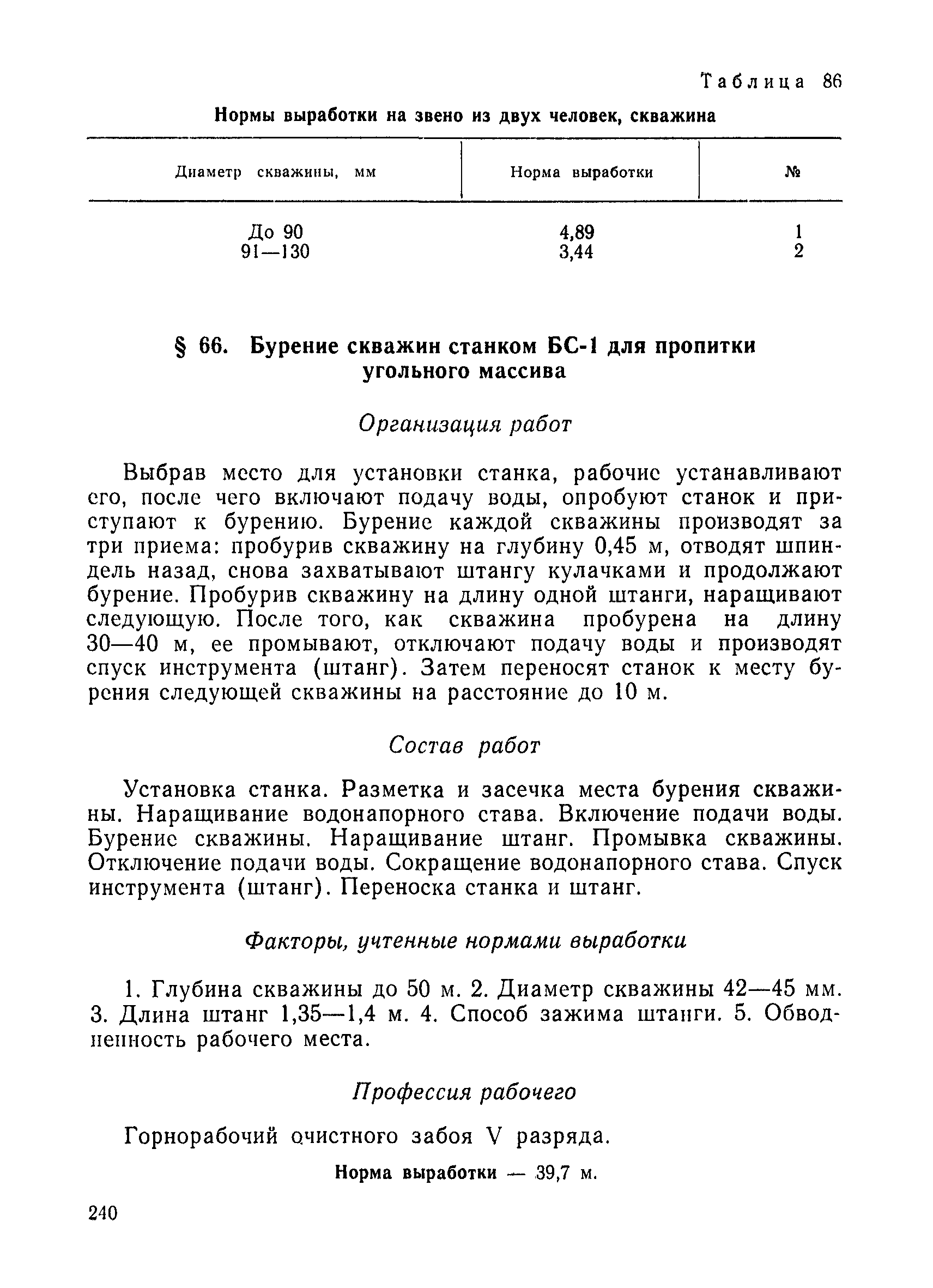 Таблица 86

Нормы выработки на звено из двух человек, скважина

| Диаметр скважины, мм | Норма выработки | № |
|---|---|---|
| До 90 | 4,89 | 1 |
| 91—130 | 3,44 | 2 |

§ 66. Бурение скважин станком БС-1 для пропитки угольного массива

Организация работ

Выбрав место для установки станка, рабочие устанавливают его, после чего включают подачу воды, опробуют станок и приступают к бурению. Бурение каждой скважины производят за три приема: пробурив скважину на глубину 0,45 м, отводят шпиндель назад, снова захватывают штангу кулачками и продолжают бурение. Пробурив скважину на длину одной штанги, наращивают следующую. После того, как скважина пробурена на длину 30—40 м, ее промывают, отключают подачу воды и производят спуск инструмента (штанг). Затем переносят станок к месту бурения следующей скважины на расстояние до 10 м.

Состав работ

Установка станка. Разметка и засечка места бурения скважины. Наращивание водонапорного става. Включение подачи воды. Бурение скважины. Наращивание штанг. Промывка скважины. Отключение подачи воды. Сокращение водонапорного става. Спуск инструмента (штанг). Переноска станка и штанг.

Факторы, учтенные нормами выработки

1. Глубина скважины до 50 м. 2. Диаметр скважины 42—45 мм. 3. Длина штанг 1,35—1,4 м. 4. Способ зажима штанги. 5. Обводненность рабочего места.

Профессия рабочего

Горнорабочий очистного забоя V разряда.

Норма выработки — 39,7 м.

240